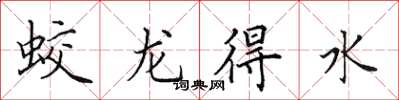 蛟龙得水

词典网